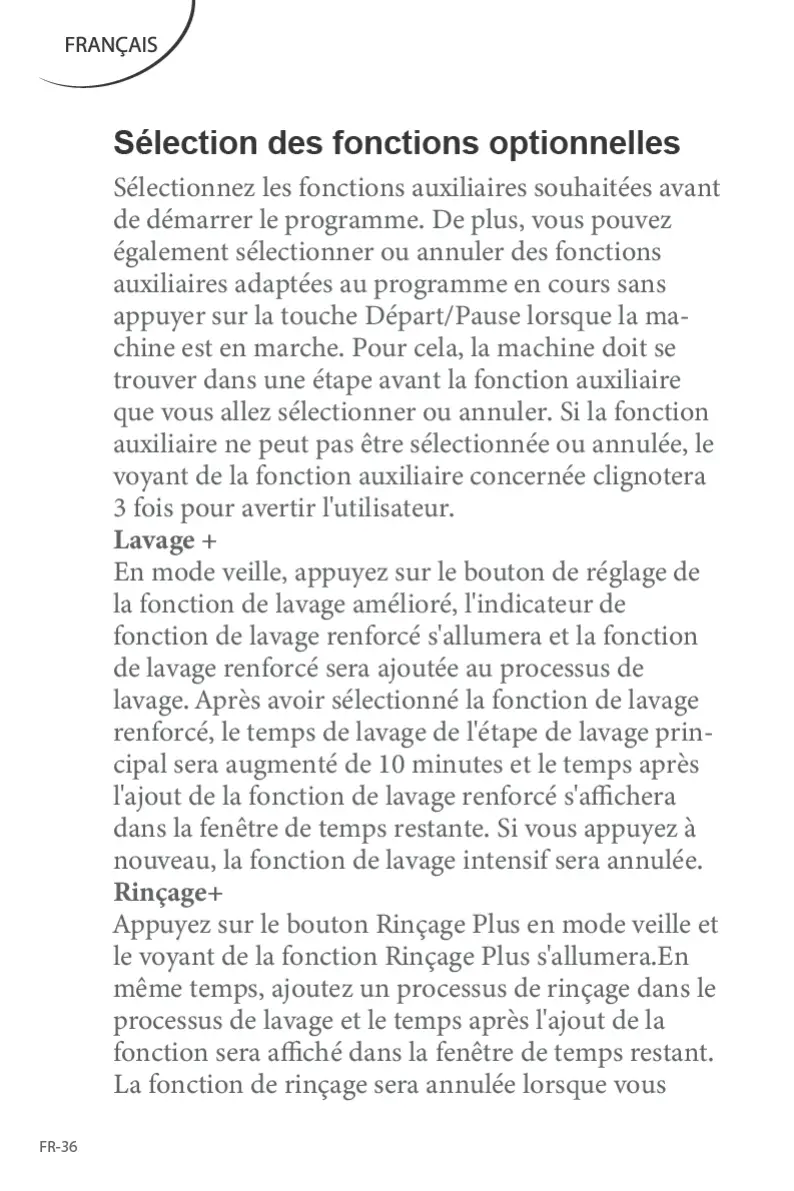 FRANÇAIS

Sélection des fonctions optionnelles

Sélectionnez les fonctions auxiliaires souhaitées avant de démarrer le programme. De plus, vous pouvez également sélectionner ou annuler des fonctions auxiliaires adaptées au programme en cours sans appuyer sur la touche Départ/Pause lorsque la machine est en marche. Pour cela, la machine doit se trouver dans une étape avant la fonction auxiliaire que vous allez sélectionner ou annuler. Si la fonction auxiliaire ne peut pas être sélectionnée ou annulée, le voyant de la fonction auxiliaire concernée clignotera 3 fois pour avertir l'utilisateur.

Lavage +

En mode veille, appuyez sur le bouton de réglage de la fonction de lavage amélioré, l'indicateur de fonction de lavage renforcé s'allumera et la fonction de lavage renforcé sera ajoutée au processus de lavage. Après avoir sélectionné la fonction de lavage renforcé, le temps de lavage de l'étape de lavage principal sera augmenté de 10 minutes et le temps après l'ajout de la fonction de lavage renforcé s'affichera dans la fenêtre de temps restante. Si vous appuyez à nouveau, la fonction de lavage intensif sera annulée.

Rinçage+

Appuyez sur le bouton Rinçage Plus en mode veille et le voyant de la fonction Rinçage Plus s'allumera.En même temps, ajoutez un processus de rinçage dans le processus de lavage et le temps après l'ajout de la fonction sera affiché dans la fenêtre de temps restant. La fonction de rinçage sera annulée lorsque vous

FR-36